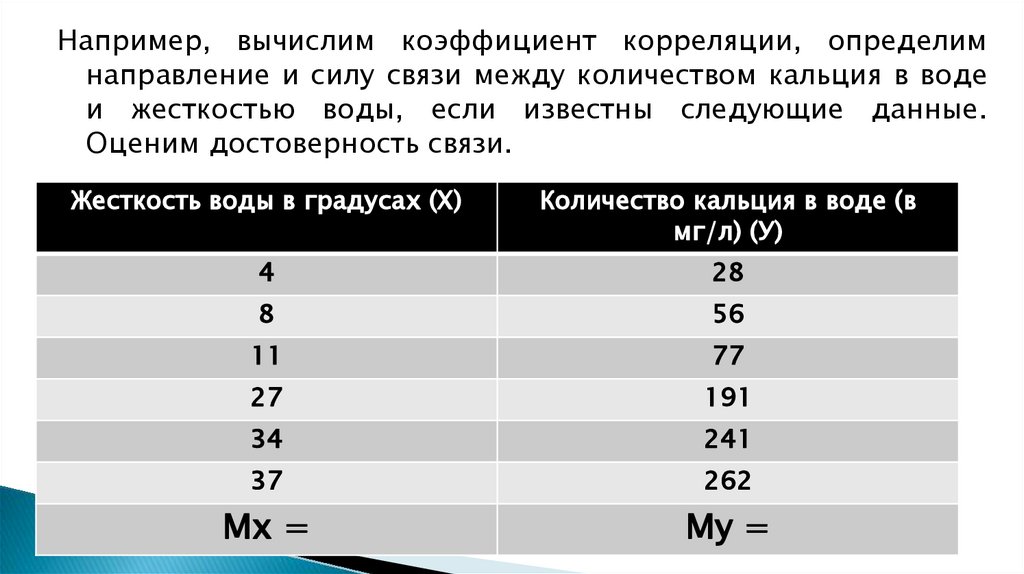 Например, вычислим коэффициент корреляции, определим направление и силу связи между количеством кальция в воде и жесткостью воды, если известны следующие данные. Оценим достоверность связи.

| Жесткость воды в градусах (Х) | Количество кальция в воде (в мг/л) (У) |
|---|---|
| 4 | 28 |
| 8 | 56 |
| 11 | 77 |
| 27 | 191 |
| 34 | 241 |
| 37 | 262 |
| Мх = | Му = |